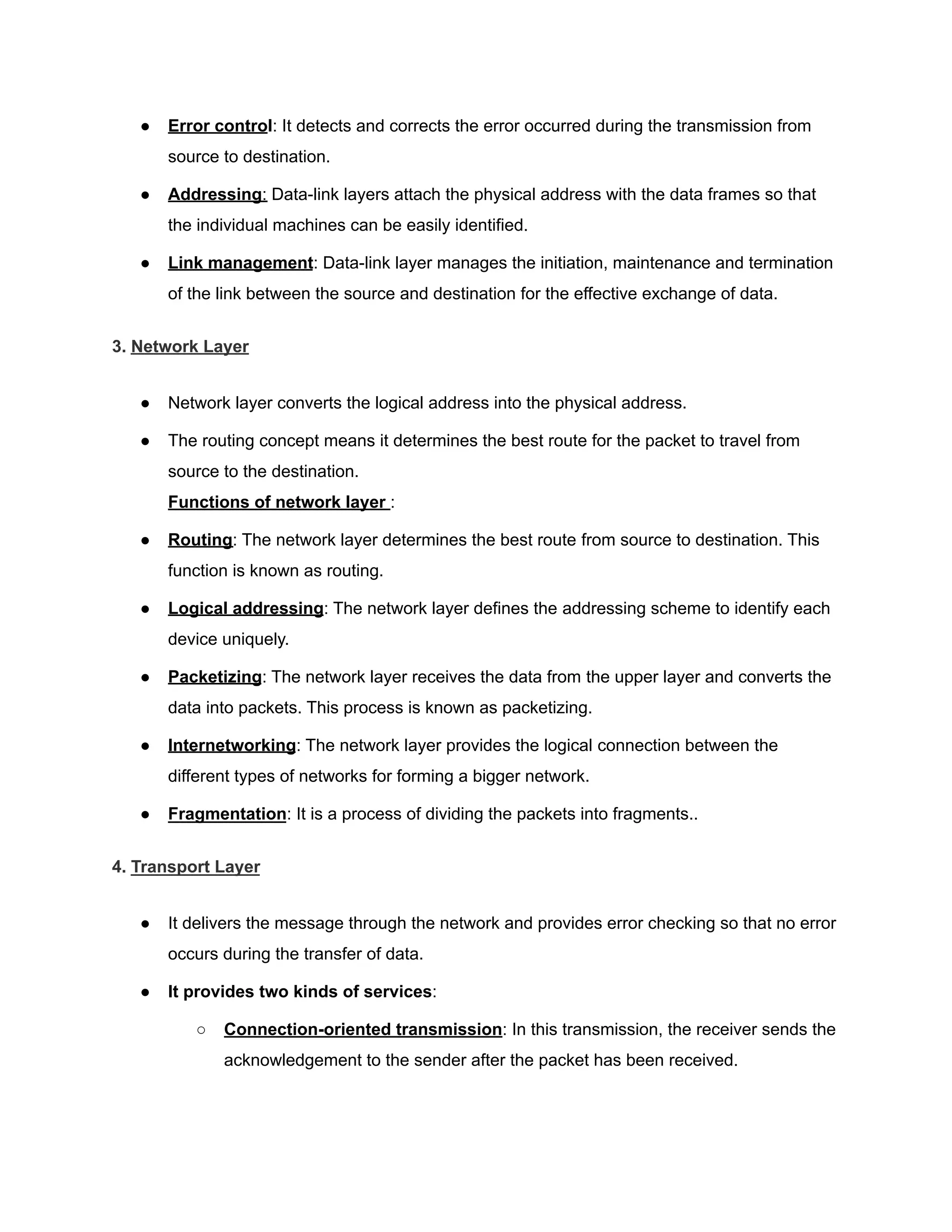 ● Error control: It detects and corrects the error occurred during the transmission from source to destination.

● Addressing: Data-link layers attach the physical address with the data frames so that the individual machines can be easily identified.

● Link management: Data-link layer manages the initiation, maintenance and termination of the link between the source and destination for the effective exchange of data.

3. Network Layer

● Network layer converts the logical address into the physical address.

● The routing concept means it determines the best route for the packet to travel from source to the destination.
Functions of network layer :

● Routing: The network layer determines the best route from source to destination. This function is known as routing.

● Logical addressing: The network layer defines the addressing scheme to identify each device uniquely.

● Packetizing: The network layer receives the data from the upper layer and converts the data into packets. This process is known as packetizing.

● Internetworking: The network layer provides the logical connection between the different types of networks for forming a bigger network.

● Fragmentation: It is a process of dividing the packets into fragments..

4. Transport Layer

● It delivers the message through the network and provides error checking so that no error occurs during the transfer of data.

● It provides two kinds of services:

○ Connection-oriented transmission: In this transmission, the receiver sends the acknowledgement to the sender after the packet has been received.